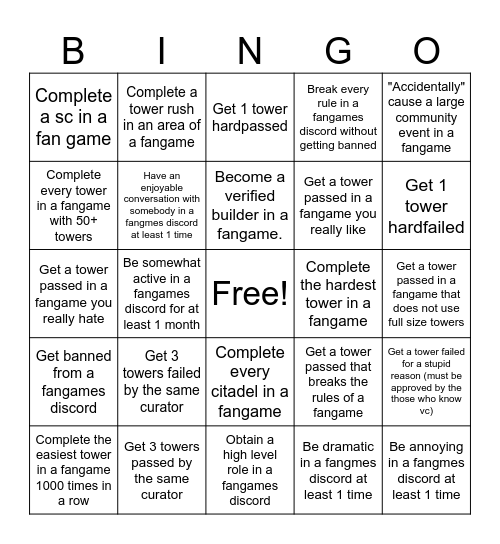 | B | I | N | G | O |
|---|---|---|---|---|
| Complete a sc in a fan game | Complete a tower rush in an area of a fangame | Get 1 tower hardpassed | Break every rule in a fangames discord without getting banned | "Accidentally" cause a large community event in a fangame |
| Complete every tower in a fangame with 50+ towers | Have an enjoyable conversation with somebody in a fangmes discord at least 1 time | Become a verified builder in a fangame. | Get a tower passed in a fangame you really like | Get 1 tower hardfailed |
| Get a tower passed in a fangame you really hate | Be somewhat active in a fangames discord for at least 1 month | Free! | Complete the hardest tower in a fangame | Get a tower passed in a fangame that does not use full size towers |
| Get banned from a fangames discord | Get 3 towers failed by the same curator | Complete every citadel in a fangame | Get a tower passed that breaks the rules of a fangame | Get a tower failed for a stupid reason (must be approved by the those who know vc) |
| Complete the easiest tower in a fangame 1000 times in a row | Get 3 towers passed by the same curator | Obtain a high level role in a fangames discord | Be dramatic in a fangmes discord at least 1 time | Be annoying in a fangmes discord at least 1 time |